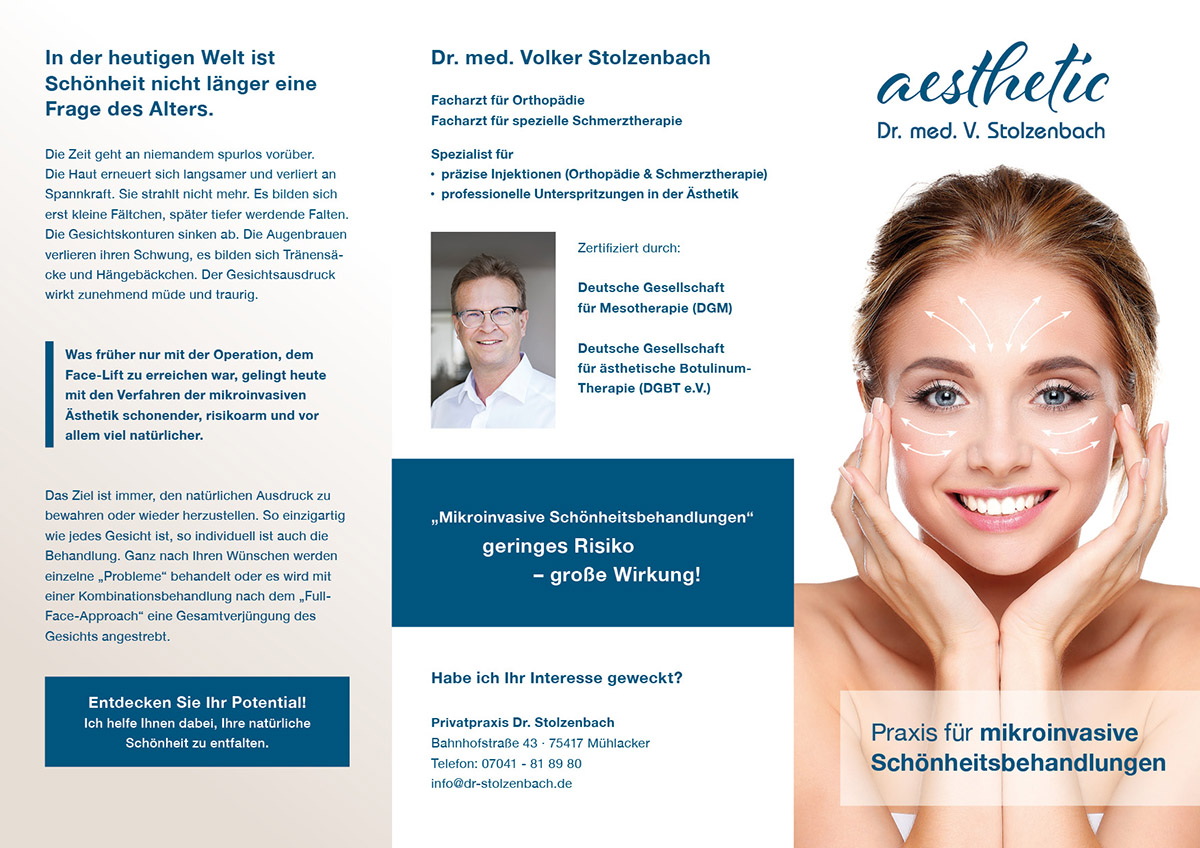 In der heutigen Welt ist Schönheit nicht länger eine Frage des Alters.

Die Zeit geht an niemandem spurlos vorüber. Die Haut erneuert sich langsamer und verliert an Spannkraft. Sie strahlt nicht mehr. Es bilden sich erst kleine Fältchen, später tiefer werdende Falten. Die Gesichtskonturen sinken ab. Die Augenbrauen verlieren ihren Schwung, es bilden sich Tränensäcke und Hängebäckchen. Der Gesichtsausdruck wirkt zunehmend müde und traurig.

Was früher nur mit der Operation, dem Face-Lift zu erreichen war, gelingt heute mit den Verfahren der mikroinvasiven Ästhetik schonender, risikoarm und vor allem viel natürlicher.

Das Ziel ist immer, den natürlichen Ausdruck zu bewahren oder wieder herzustellen. So einzigartig wie jedes Gesicht ist, so individuell ist auch die Behandlung. Ganz nach Ihren Wünschen werden einzelne „Probleme“ behandelt oder es wird mit einer Kombinationsbehandlung nach dem „Full-Face-Approach“ eine Gesamtverjüngung des Gesichts angestrebt.

Entdecken Sie Ihr Potential!
Ich helfe Ihnen dabei, Ihre natürliche Schönheit zu entfalten.

Dr. med. Volker Stolzenbach

Facharzt für Orthopädie
Facharzt für spezielle Schmerztherapie

Spezialist für
• präzise Injektionen (Orthopädie & Schmerztherapie)
• professionelle Unterspritzungen in der Ästhetik

Zertifiziert durch:

Deutsche Gesellschaft für Mesotherapie (DGM)

Deutsche Gesellschaft für ästhetische Botulinum-Therapie (DGBT e.V.)

„Mikroinvasive Schönheitsbehandlungen“
geringes Risiko
– große Wirkung!

Habe ich Ihr Interesse geweckt?

Privatpraxis Dr. Stolzenbach
Bahnhofstraße 43 · 75417 Mühlacker
Telefon: 07041 - 81 89 80
info@dr-stolzenbach.de

aesthetic
Dr. med. V. Stolzenbach

Praxis für mikroinvasive Schönheitsbehandlungen